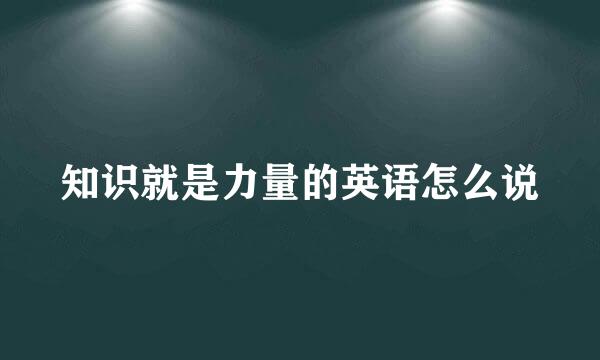 知识就是力量的英语怎么说